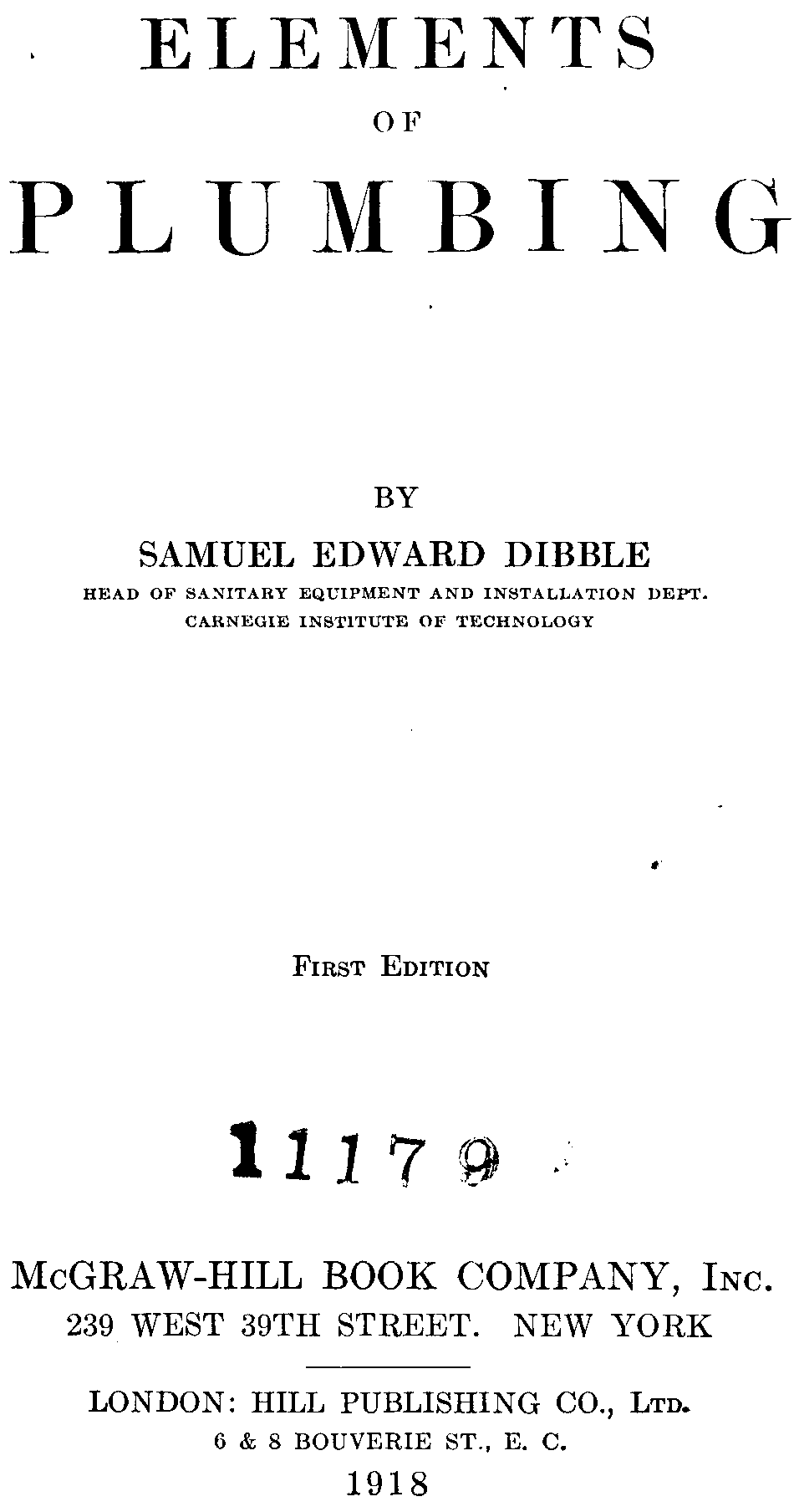 ELEMENTS

OF

PLUMBING

BY

SAMUEL EDWARD DIBBLE

HEAD OF SANITARY EQUIPMENT AND INSTALLATION DEPT. CARNEGIE INSTITUTE OF TECHNOLOGY

FIRST EDITION

11179

McGRAW-HILL BOOK COMPANY, INC.
239 WEST 39TH STREET. NEW YORK

LONDON: HILL PUBLISHING CO., LTD.
6 & 8 BOUVERIE ST., E. C.
1918